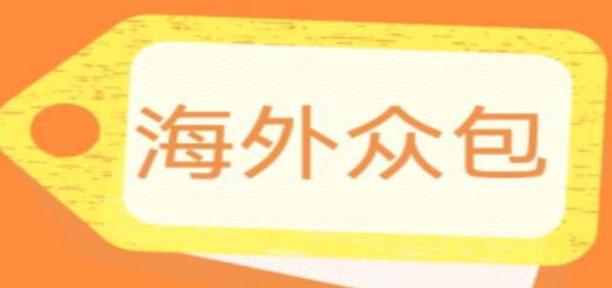 海外众包